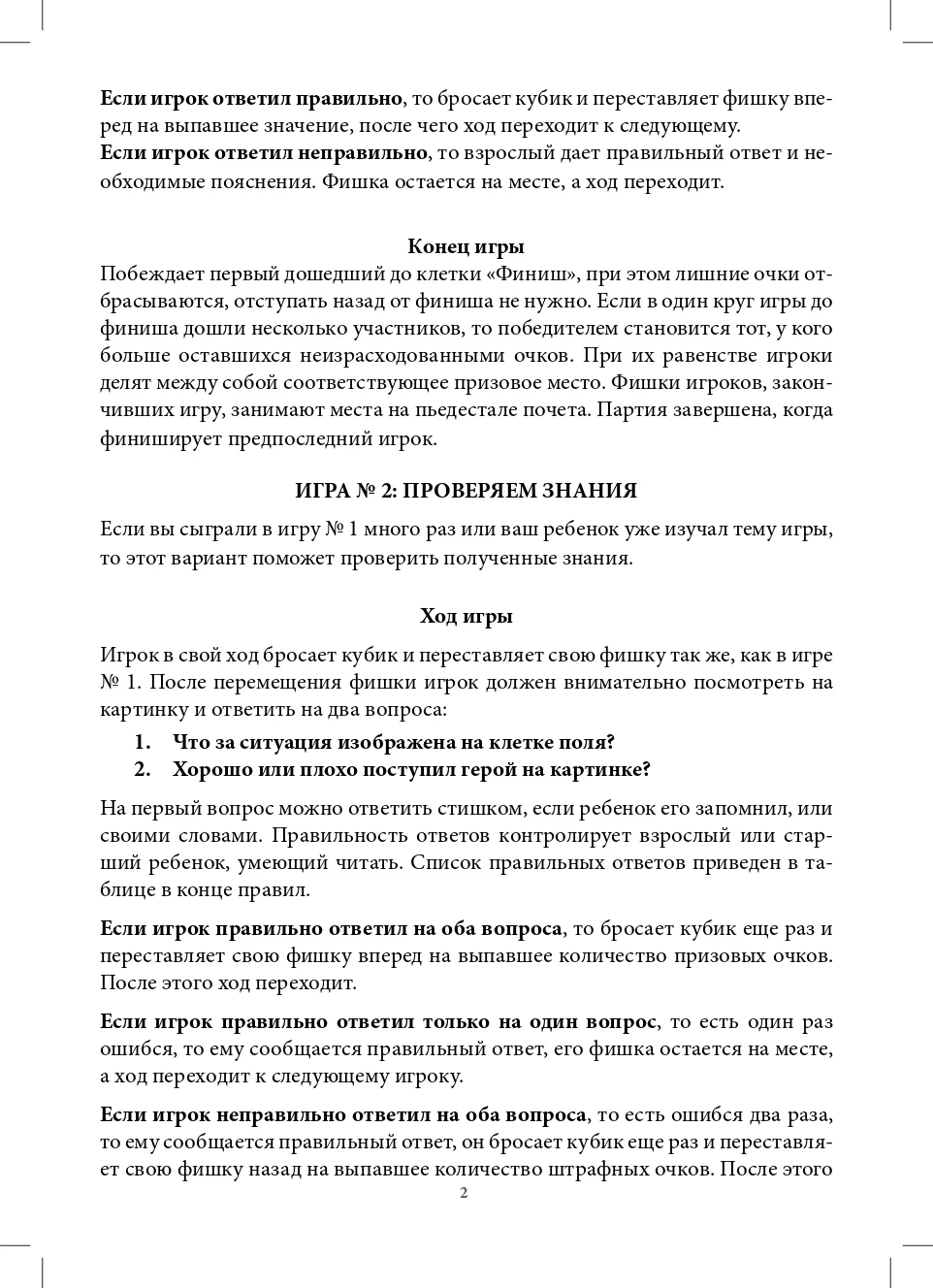 Если игрок ответил правильно, то бросает кубик и переставляет фишку вперед на выпавшее значение, после чего ход переходит к следующему.
Если игрок ответил неправильно, то взрослый дает правильный ответ и необходимые пояснения. Фишка остается на месте, а ход переходит.

Конец игры
Побеждает первый дошедший до клетки «Финиш», при этом лишние очки отбрасываются, отступать назад от финиша не нужно. Если в один круг игры до финиша дошли несколько участников, то победителем становится тот, у кого больше оставшихся неизрасходованными очков. При их равенстве игроки делят между собой соответствующее призовое место. Фишки игроков, закончивших игру, занимают места на пьедестале почета. Партия завершена, когда финиширует предпоследний игрок.

ИГРА № 2: ПРОВЕРЯЕМ ЗНАНИЯ

Если вы сыграли в игру № 1 много раз или ваш ребенок уже изучал тему игры, то этот вариант поможет проверить полученные знания.

Ход игры

Игрок в свой ход бросает кубик и переставляет свою фишку так же, как в игре № 1. После перемещения фишки игрок должен внимательно посмотреть на картинку и ответить на два вопроса:
1. Что за ситуация изображена на клетке поля?
2. Хорошо или плохо поступил герой на картинке?

На первый вопрос можно ответить стишком, если ребенок его запомнил, или своими словами. Правильность ответов контролирует взрослый или старший ребенок, умеющий читать. Список правильных ответов приведен в таблице в конце правил.

Если игрок правильно ответил на оба вопроса, то бросает кубик еще раз и переставляет свою фишку вперед на выпавшее количество призовых очков. После этого ход переходит.

Если игрок правильно ответил только на один вопрос, то есть один раз ошибся, то ему сообщается правильный ответ, его фишка остается на месте, а ход переходит к следующему игроку.

Если игрок неправильно ответил на оба вопроса, то есть ошибся два раза, то ему сообщается правильный ответ, он бросает кубик еще раз и переставляет свою фишку назад на выпавшее количество штрафных очков. После этого

2